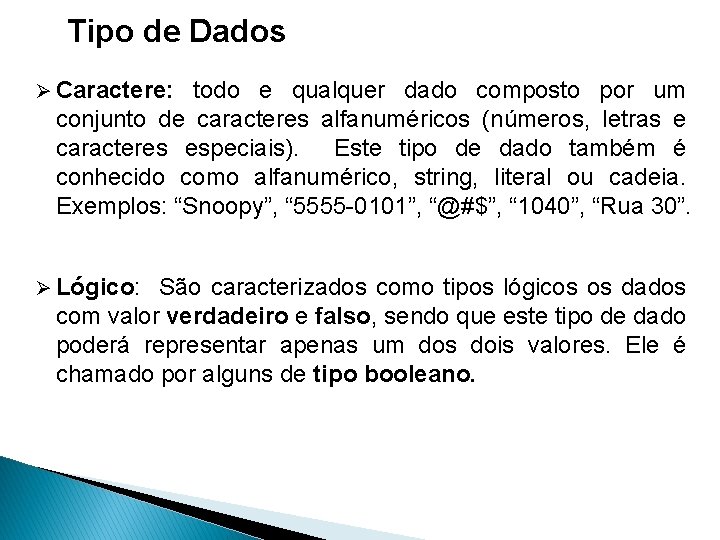 Tipo de Dados

➢ Caractere: todo e qualquer dado composto por um conjunto de caracteres alfanuméricos (números, letras e caracteres especiais). Este tipo de dado também é conhecido como alfanumérico, string, literal ou cadeia. Exemplos: "Snoopy", "5555-0101", "@#$", "1040", "Rua 30".

➢ Lógico: São caracterizados como tipos lógicos os dados com valor verdadeiro e falso, sendo que este tipo de dado poderá representar apenas um dos dois valores. Ele é chamado por alguns de tipo booleano.